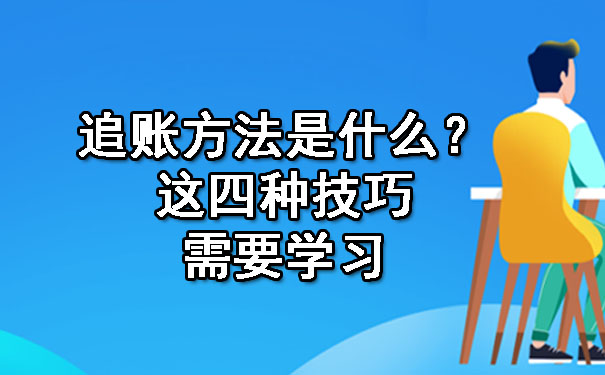 追账方法是什么？
这四种技巧
需要学习